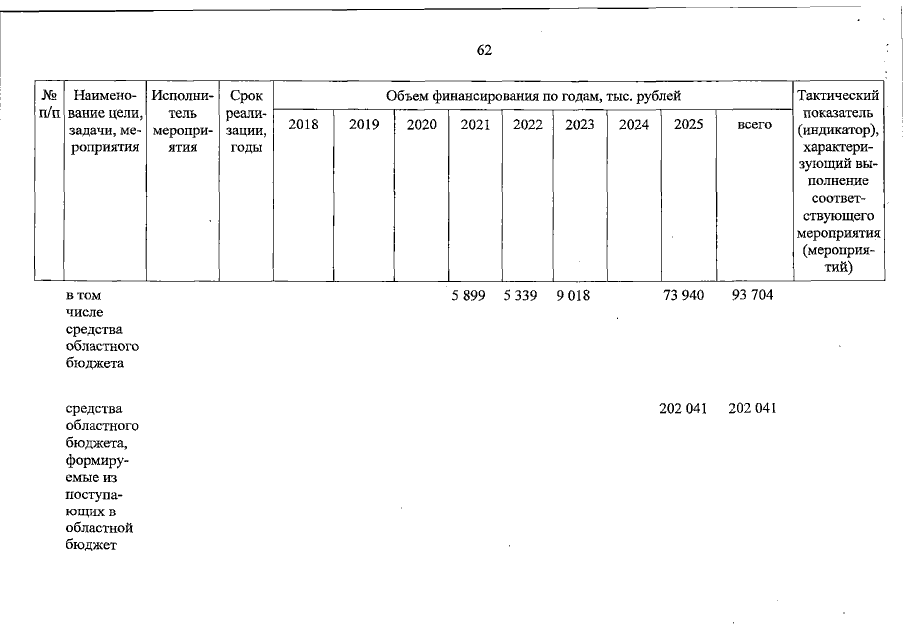 62

| № п/п | Наименование цели, задачи, мероприятия | Исполнитель мероприятия | Срок реализации, годы | Объем финансирования по годам, тыс. рублей | | | | | | | | | Тактический показатель (индикатор), характеризующий выполнение соответствующего мероприятия (мероприятий) |
|---|---|---|---|---|---|---|---|---|---|---|---|---|---|
| | | | | 2018 | 2019 | 2020 | 2021 | 2022 | 2023 | 2024 | 2025 | всего | |
| | в том числе средства областного бюджета | | | | | | 5 899 | 5 339 | 9 018 | | 73 940 | 93 704 | |
| | средства областного бюджета, формируемые из поступающих в областной бюджет | | | | | | | | | | 202 041 | 202 041 | |